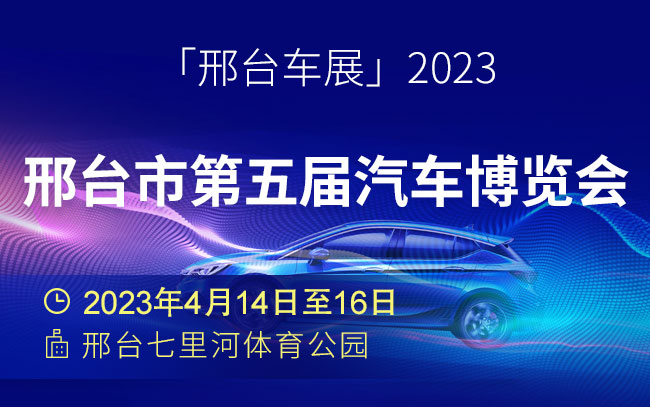 「邢台车展」2023

邢台市第五届汽车博览会

2023年4月14日至16日

邢台七里河体育公园